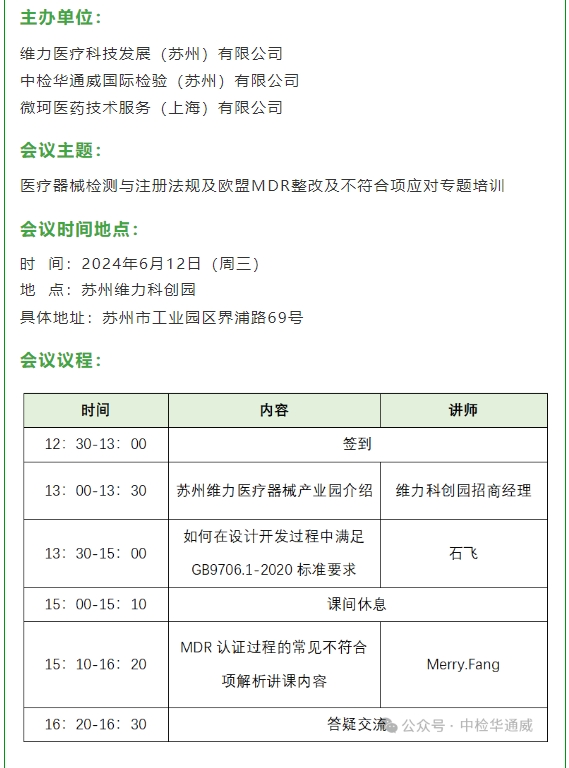 主办单位：

维力医疗科技发展（苏州）有限公司
中检华通威国际检验（苏州）有限公司
微珂医药技术服务（上海）有限公司

会议主题：

医疗器械检测与注册法规及欧盟MDR整改及不符合项应对专题培训

会议时间地点：

时 间：2024年6月12日（周三）
地 点：苏州维力科创园
具体地址：苏州市工业园区界浦路69号

会议议程：

| 时间 | 内容 | 讲师 |
|---|---|---|
| 12：30-13：00 | 签到 | |
| 13：00-13：30 | 苏州维力医疗器械产业园介绍 | 维力科创园招商经理 |
| 13：30-15：00 | 如何在设计开发过程中满足 GB9706.1-2020 标准要求 | 石飞 |
| 15：00-15：10 | 课间休息 | |
| 15：10-16：20 | MDR 认证过程的常见不符合项解析讲课内容 | Merry.Fang |
| 16：20-16：30 | 答疑交流 | |

公众号 · 中检华通威